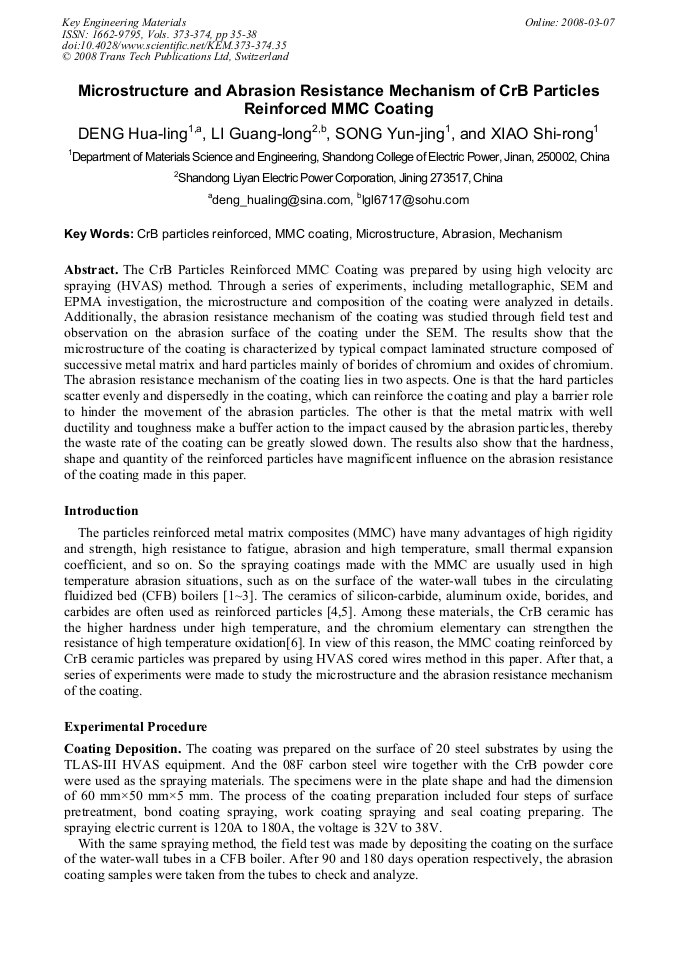 Key Engineering Materials
ISSN: 1662-9795, Vols. 373-374, pp 35-38
doi:10.4028/www.scientific.net/KEM.373-374.35
© 2008 Trans Tech Publications Ltd, Switzerland

Online: 2008-03-07

Microstructure and Abrasion Resistance Mechanism of CrB Particles Reinforced MMC Coating

DENG Hua-ling$^{1,a}$, LI Guang-long$^{2,b}$, SONG Yun-jing$^{1}$, and XIAO Shi-rong$^{1}$

$^{1}$Department of Materials Science and Engineering, Shandong College of Electric Power, Jinan, 250002, China

$^{2}$Shandong Liyan Electric Power Corporation, Jining 273517, China

$^{a}$deng_hualing@sina.com, $^{b}$lgl6717@sohu.com

Key Words: CrB particles reinforced, MMC coating, Microstructure, Abrasion, Mechanism

Abstract. The CrB Particles Reinforced MMC Coating was prepared by using high velocity arc spraying (HVAS) method. Through a series of experiments, including metallographic, SEM and EPMA investigation, the microstructure and composition of the coating were analyzed in details. Additionally, the abrasion resistance mechanism of the coating was studied through field test and observation on the abrasion surface of the coating under the SEM. The results show that the microstructure of the coating is characterized by typical compact laminated structure composed of successive metal matrix and hard particles mainly of borides of chromium and oxides of chromium. The abrasion resistance mechanism of the coating lies in two aspects. One is that the hard particles scatter evenly and dispersedly in the coating, which can reinforce the coating and play a barrier role to hinder the movement of the abrasion particles. The other is that the metal matrix with well ductility and toughness make a buffer action to the impact caused by the abrasion particles, thereby the waste rate of the coating can be greatly slowed down. The results also show that the hardness, shape and quantity of the reinforced particles have magnificent influence on the abrasion resistance of the coating made in this paper.

Introduction

The particles reinforced metal matrix composites (MMC) have many advantages of high rigidity and strength, high resistance to fatigue, abrasion and high temperature, small thermal expansion coefficient, and so on. So the spraying coatings made with the MMC are usually used in high temperature abrasion situations, such as on the surface of the water-wall tubes in the circulating fluidized bed (CFB) boilers [1~3]. The ceramics of silicon-carbide, aluminum oxide, borides, and carbides are often used as reinforced particles [4,5]. Among these materials, the CrB ceramic has the higher hardness under high temperature, and the chromium elementary can strengthen the resistance of high temperature oxidation[6]. In view of this reason, the MMC coating reinforced by CrB ceramic particles was prepared by using HVAS cored wires method in this paper. After that, a series of experiments were made to study the microstructure and the abrasion resistance mechanism of the coating.

Experimental Procedure

Coating Deposition. The coating was prepared on the surface of 20 steel substrates by using the TLAS-III HVAS equipment. And the 08F carbon steel wire together with the CrB powder core were used as the spraying materials. The specimens were in the plate shape and had the dimension of 60 mm×50 mm×5 mm. The process of the coating preparation included four steps of surface pretreatment, bond coating spraying, work coating spraying and seal coating preparing. The spraying electric current is 120A to 180A, the voltage is 32V to 38V.

With the same spraying method, the field test was made by depositing the coating on the surface of the water-wall tubes in a CFB boiler. After 90 and 180 days operation respectively, the abrasion coating samples were taken from the tubes to check and analyze.